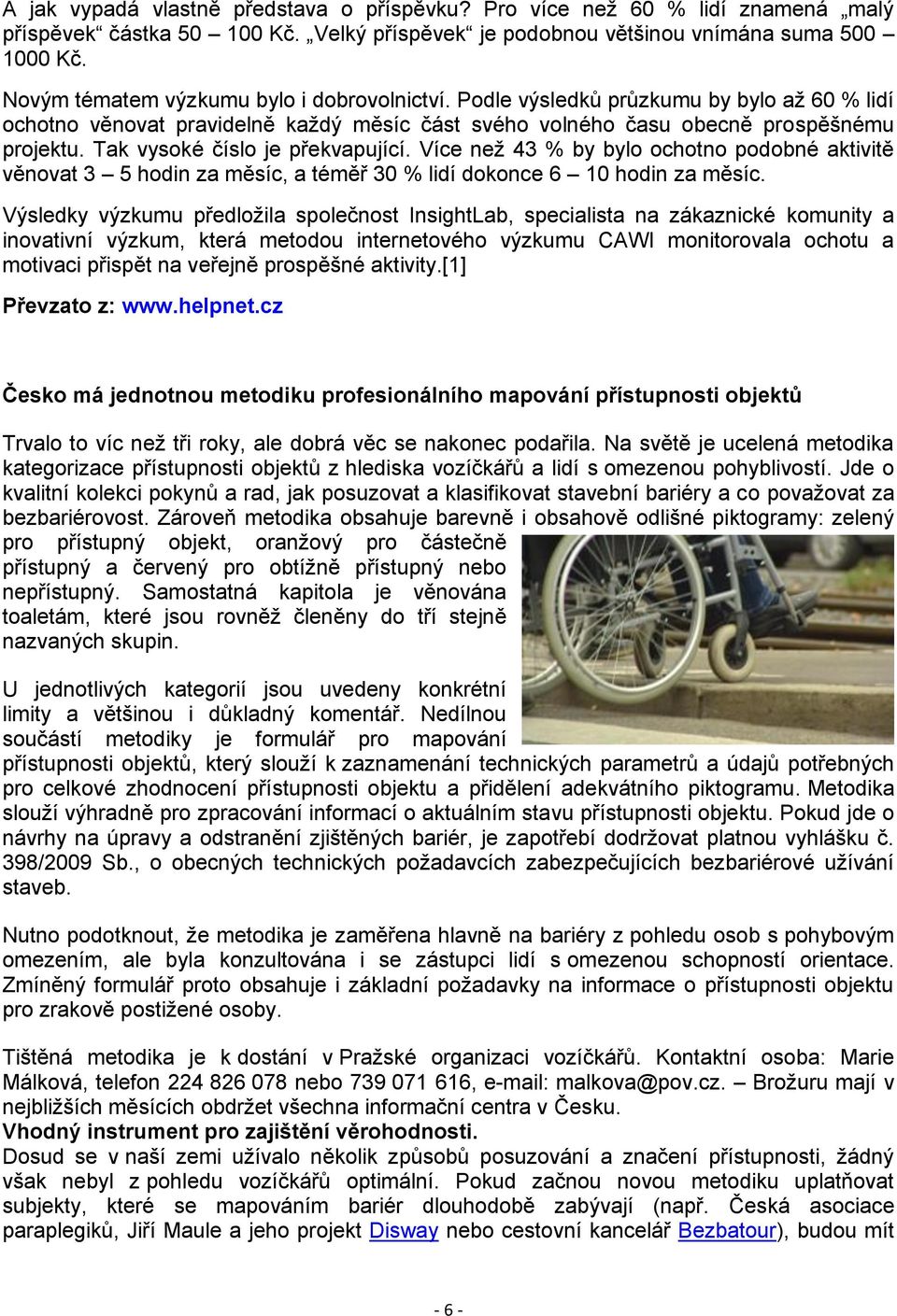 A jak vypadá vlastně představa o příspěvku? Pro více než 60 % lidí znamená „malý příspěvek“ částka 50 – 100 Kč. „Velký příspěvek“ je podobnou většinou vnímána suma 500 – 1000 Kč.

Novým tématem výzkumu bylo i dobrovolnictví. Podle výsledků průzkumu by bylo až 60 % lidí ochotno věnovat pravidelně každý měsíc část svého volného času obecně prospěšnému projektu. Tak vysoké číslo je překvapující. Více než 43 % by bylo ochotno podobné aktivitě věnovat 3 – 5 hodin za měsíc, a téměř 30 % lidí dokonce 6 – 10 hodin za měsíc.

Výsledky výzkumu předložila společnost InsightLab, specialista na zákaznické komunity a inovativní výzkum, která metodou internetového výzkumu CAWI monitorovala ochotu a motivaci přispět na veřejně prospěšné aktivity.[1]

Převzato z: www.helpnet.cz

Česko má jednotnou metodiku profesionálního mapování přístupnosti objektů

Trvalo to víc než tři roky, ale dobrá věc se nakonec podařila. Na světě je ucelená metodika kategorizace přístupnosti objektů z hlediska vozíčkářů a lidí s omezenou pohyblivostí. Jde o kvalitní kolekci pokynů a rad, jak posuzovat a klasifikovat stavební bariéry a co považovat za bezbariérovost. Zároveň metodika obsahuje barevně i obsahově odlišné piktogramy: zelený pro přístupný objekt, oranžový pro částečně přístupný a červený pro obtížně přístupný nebo nepřístupný. Samostatná kapitola je věnována toaletám, které jsou rovněž členěny do tří stejně nazvaných skupin.

U jednotlivých kategorií jsou uvedeny konkrétní limity a většinou i důkladný komentář. Nedílnou součástí metodiky je formulář pro mapování přístupnosti objektů, který slouží k zaznamenání technických parametrů a údajů potřebných pro celkové zhodnocení přístupnosti objektu a přidělení adekvátního piktogramu. Metodika slouží výhradně pro zpracování informací o aktuálním stavu přístupnosti objektu. Pokud jde o návrhy na úpravy a odstranění zjištěných bariér, je zapotřebí dodržovat platnou vyhlášku č. 398/2009 Sb., o obecných technických požadavcích zabezpečujících bezbariérové užívání staveb.

Nutno podotknout, že metodika je zaměřena hlavně na bariéry z pohledu osob s pohybovým omezením, ale byla konzultována i se zástupci lidí s omezenou schopností orientace. Zmíněný formulář proto obsahuje i základní požadavky na informace o přístupnosti objektu pro zrakově postižené osoby.

Tištěná metodika je k dostání v Pražské organizaci vozíčkářů. Kontaktní osoba: Marie Málková, telefon 224 826 078 nebo 739 071 616, e-mail: malkova@pov.cz. – Brožuru mají v nejbližších měsících obdržet všechna informační centra v Česku.
Vhodný instrument pro zajištění věrohodnosti.
Dosud se v naší zemi užívalo několik způsobů posuzování a značení přístupnosti, žádný však nebyl z pohledu vozíčkářů optimální. Pokud začnou novou metodiku uplatňovat subjekty, které se mapováním bariér dlouhodobě zabývají (např. Česká asociace paraplegiků, Jiří Maule a jeho projekt Disway nebo cestovní kancelář Bezbatour), budou mít

- 6 -